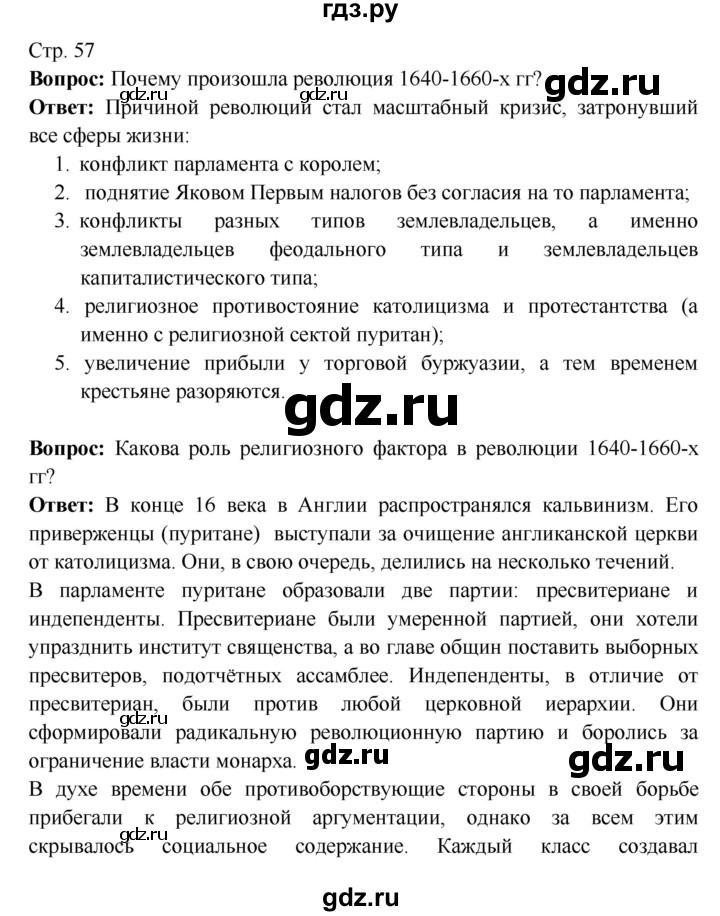 гдз.ру

Стр. 57

**Вопрос:** Почему произошла революция 1640-1660-х гг?

gdz.ru gdz.ru gdz.ru

**Ответ:** Причиной революций стал масштабный кризис, затронувший все сферы жизни:

1. конфликт парламента с королем;
2. поднятие Яковом Первым налогов без согласия на то парламента;
3. конфликты разных типов землевладельцев, а именно землевладельцев феодального типа и землевладельцев капиталистического типа;
4. религиозное противостояние католицизма и протестантства (а именно с религиозной сектой пуритан);
5. увеличение прибыли у торговой буржуазии, а тем временем крестьяне разоряются.

gdz.ru

**Вопрос:** Какова роль религиозного фактора в революции 1640-1660-х гг?

**Ответ:** В конце 16 века в Англии распространялся кальвинизм. Его приверженцы (пуритане) выступали за очищение англиканской церкви от католицизма. Они, в свою очередь, делились на несколько течений.

В парламенте пуритане образовали две партии: пресвитериане и индепенденты. Пресвитериане были умеренной партией, они хотели упразднить институт священства, а во главе общин поставить выборных пресвитеров, подотчётных ассамблее. Индепенденты, в отличие от пресвитериан, были против любой церковной иерархии. Они сформировали радикальную революционную партию и боролись за ограничение власти монарха.

gdz.ru gdz.ru gdz.ru

В духе времени обе противоборствующие стороны в своей борьбе прибегали к религиозной аргументации, однако за всем этим скрывалось социальное содержание. Каждый класс создавал

gdz.ru

gdz.ru